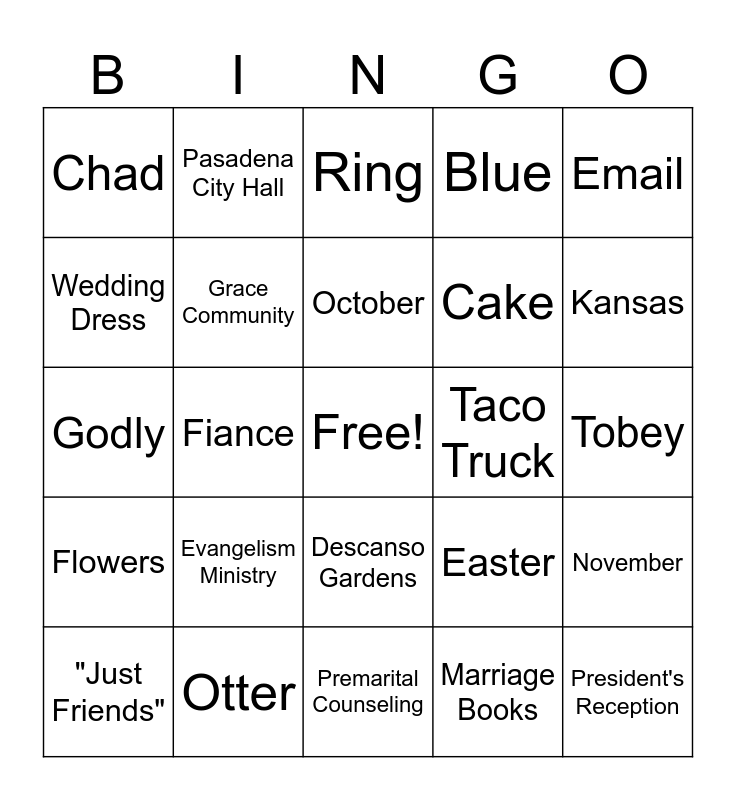 | B | I | N | G | O |
|---|---|---|---|---|
| Chad | Pasadena City Hall | Ring | Blue | Email |
| Wedding Dress | Grace Community | October | Cake | Kansas |
| Godly | Fiance | Free! | Taco Truck | Tobey |
| Flowers | Evangelism Ministry | Descanso Gardens | Easter | November |
| "Just Friends" | Otter | Premarital Counseling | Marriage Books | President's Reception |